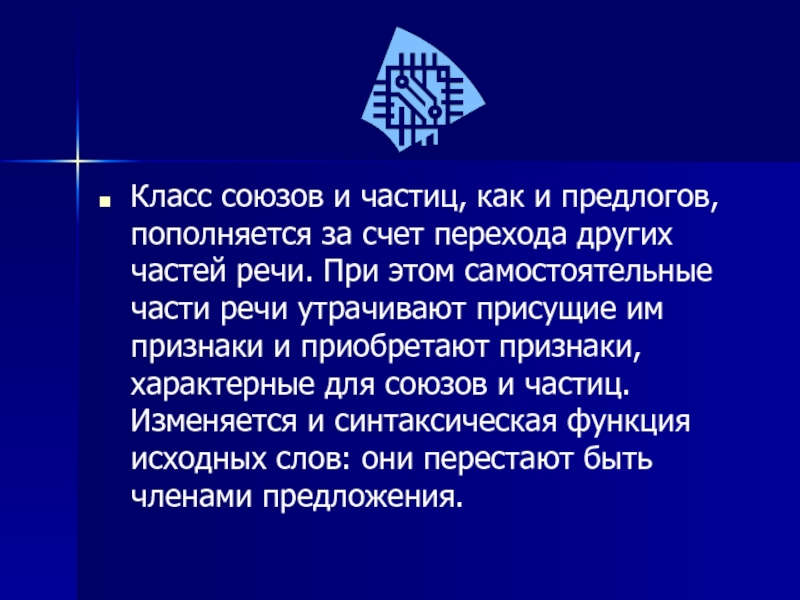 Класс союзов и частиц, как и предлогов, пополняется за счет перехода других частей речи. При этом самостоятельные части речи утрачивают присущие им признаки и приобретают признаки, характерные для союзов и частиц. Изменяется и синтаксическая функция исходных слов: они перестают быть членами предложения.